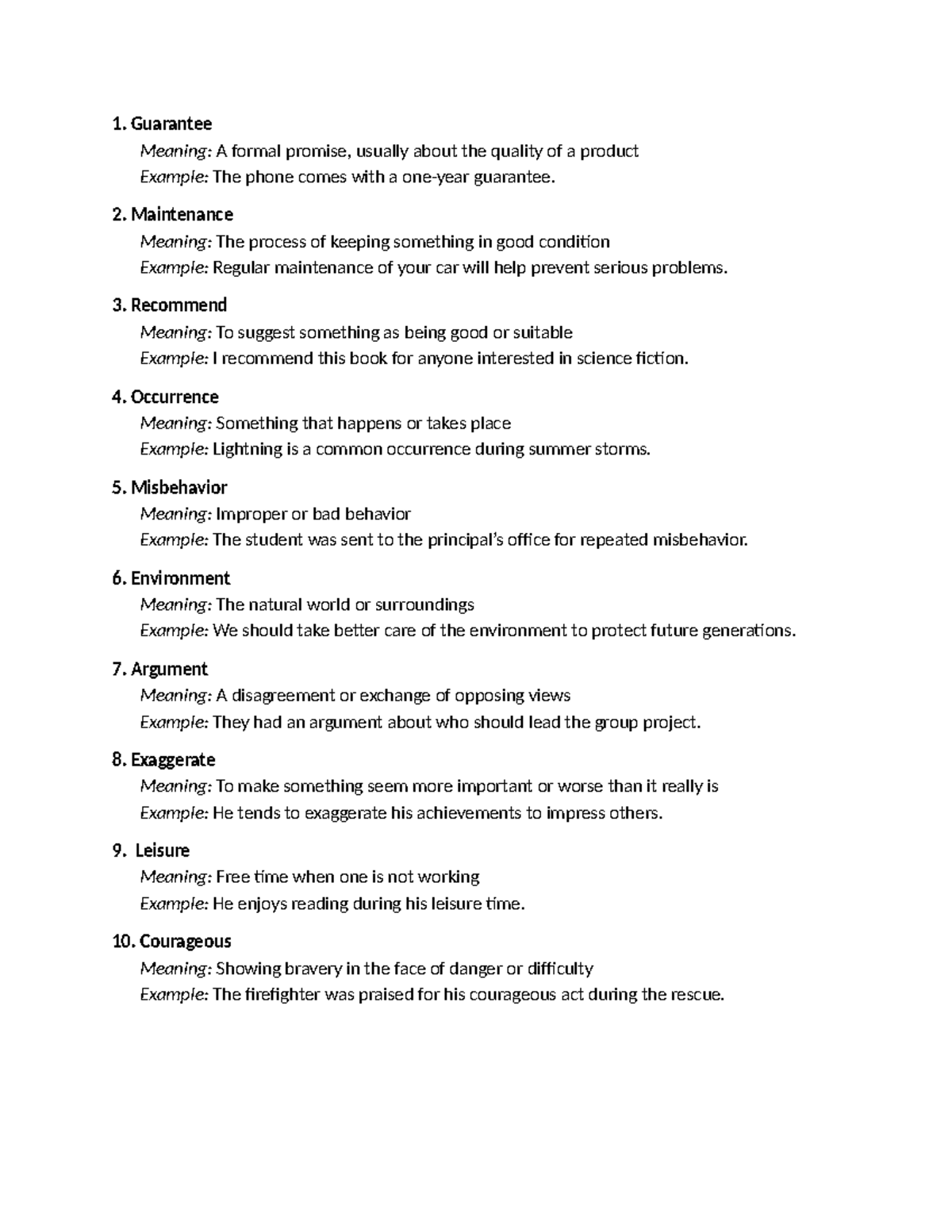 1. Guarantee
Meaning: A formal promise, usually about the quality of a product
Example: The phone comes with a one-year guarantee.

2. Maintenance
Meaning: The process of keeping something in good condition
Example: Regular maintenance of your car will help prevent serious problems.

3. Recommend
Meaning: To suggest something as being good or suitable
Example: I recommend this book for anyone interested in science fiction.

4. Occurrence
Meaning: Something that happens or takes place
Example: Lightning is a common occurrence during summer storms.

5. Misbehavior
Meaning: Improper or bad behavior
Example: The student was sent to the principal's office for repeated misbehavior.

6. Environment
Meaning: The natural world or surroundings
Example: We should take better care of the environment to protect future generations.

7. Argument
Meaning: A disagreement or exchange of opposing views
Example: They had an argument about who should lead the group project.

8. Exaggerate
Meaning: To make something seem more important or worse than it really is
Example: He tends to exaggerate his achievements to impress others.

9. Leisure
Meaning: Free time when one is not working
Example: He enjoys reading during his leisure time.

10. Courageous
Meaning: Showing bravery in the face of danger or difficulty
Example: The firefighter was praised for his courageous act during the rescue.